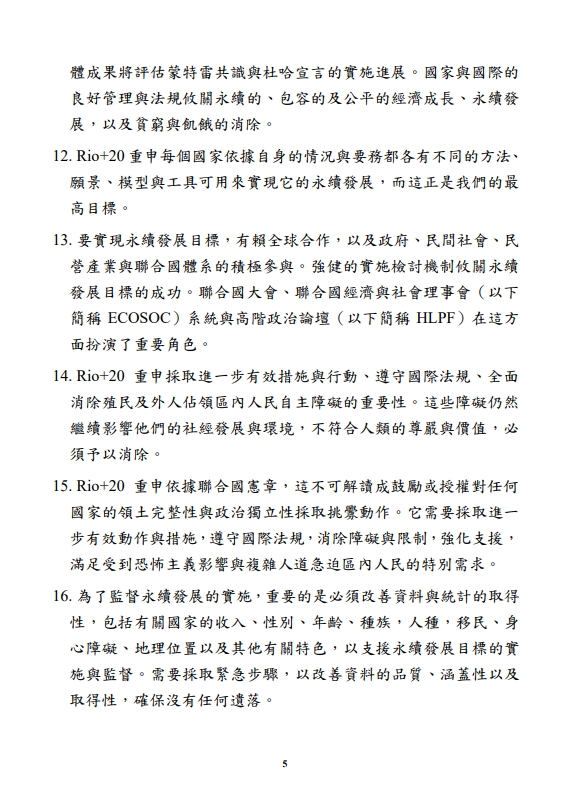 體成果將評估蒙特雷共識與杜哈宣言的實施進展。國家與國際的良好管理與法規攸關永續的、包容的及公平的經濟成長、永續發展，以及貧窮與飢餓的消除。

12. Rio+20 重申每個國家依據自身的情況與要務都各有不同的方法、願景、模型與工具可用來實現它的永續發展，而這正是我們的最高目標。

13. 要實現永續發展目標，有賴全球合作，以及政府、民間社會、民營產業與聯合國體系的積極參與。強健的實施檢討機制攸關永續發展目標的成功。聯合國大會、聯合國經濟與社會理事會（以下簡稱 ECOSOC）系統與高階政治論壇（以下簡稱 HLPF）在這方面扮演了重要角色。

14. Rio+20 重申採取進一步有效措施與行動、遵守國際法規、全面消除殖民及外人佔領區內人民自主障礙的重要性。這些障礙仍然繼續影響他們的社經發展與環境，不符合人類的尊嚴與價值，必須予以消除。

15. Rio+20 重申依據聯合國憲章，這不可解讀成鼓勵或授權對任何國家的領土完整性與政治獨立性採取挑釁動作。它需要採取進一步有效動作與措施，遵守國際法規，消除障礙與限制，強化支援，滿足受到恐怖主義影響與複雜人道急迫區內人民的特別需求。

16. 為了監督永續發展的實施，重要的是必須改善資料與統計的取得性，包括有關國家的收入、性別、年齡、種族，人種，移民、身心障礙、地理位置以及其他有關特色，以支援永續發展目標的實施與監督。需要採取緊急步驟，以改善資料的品質、涵蓋性以及取得性，確保沒有任何遺落。

5